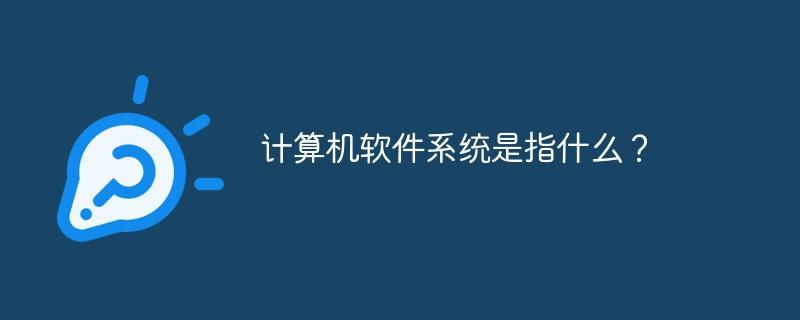 计算机软件系统是指什么？